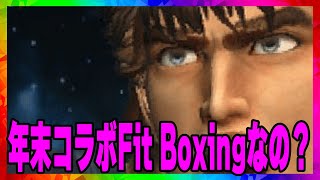 年末コラボFit Boxingなの？